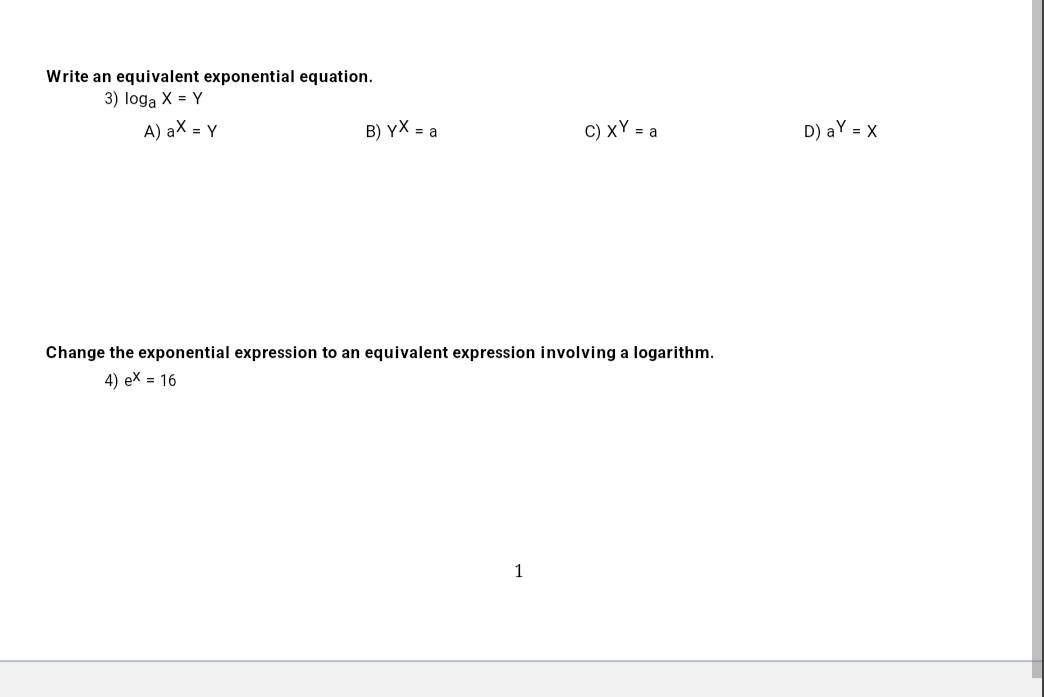 Write an equivalent exponential equation.

3) $\log_a X = Y$

A) $a^X = Y$

B) $Y^X = a$

C) $X^Y = a$

D) $a^Y = X$

Change the exponential expression to an equivalent expression involving a logarithm.

4) $e^x = 16$

1